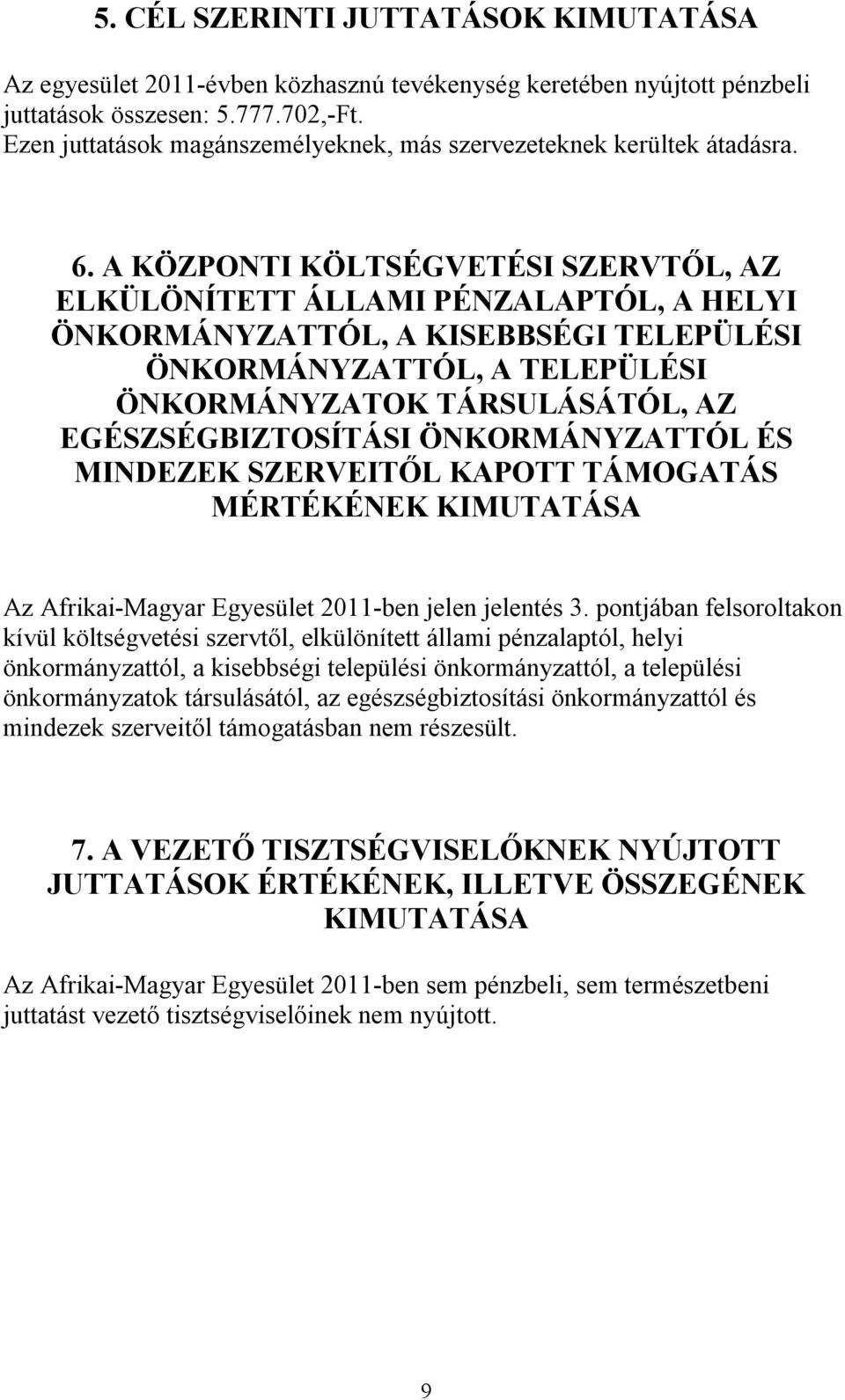 5. CÉL SZERINTI JUTTATÁSOK KIMUTATÁSA

Az egyesület 2011-évben közhasznú tevékenység keretében nyújtott pénzbeli juttatások összesen: 5.777.702,-Ft.
Ezen juttatások magánszemélyeknek, más szervezeteknek kerültek átadásra.

6. A KÖZPONTI KÖLTSÉGVETÉSI SZERVTŐL, AZ ELKÜLÖNÍTETT ÁLLAMI PÉNZALAPTÓL, A HELYI ÖNKORMÁNYZATTÓL, A KISEBBSÉGI TELEPÜLÉSI ÖNKORMÁNYZATTÓL, A TELEPÜLÉSI ÖNKORMÁNYZATOK TÁRSULÁSÁTÓL, AZ EGÉSZSÉGBIZTOSÍTÁSI ÖNKORMÁNYZATTÓL ÉS MINDEZEK SZERVEITŐL KAPOTT TÁMOGATÁS MÉRTÉKÉNEK KIMUTATÁSA

Az Afrikai-Magyar Egyesület 2011-ben jelen jelentés 3. pontjában felsoroltakon kívül költségvetési szervtől, elkülönített állami pénzalaptól, helyi önkormányzattól, a kisebbségi települési önkormányzattól, a települési önkormányzatok társulásától, az egészségbiztosítási önkormányzattól és mindezek szerveitől támogatásban nem részesült.

7. A VEZETŐ TISZTSÉGVISELŐKNEK NYÚJTOTT JUTTATÁSOK ÉRTÉKÉNEK, ILLETVE ÖSSZEGÉNEK KIMUTATÁSA

Az Afrikai-Magyar Egyesület 2011-ben sem pénzbeli, sem természetbeni juttatást vezető tisztségviselőinek nem nyújtott.

9